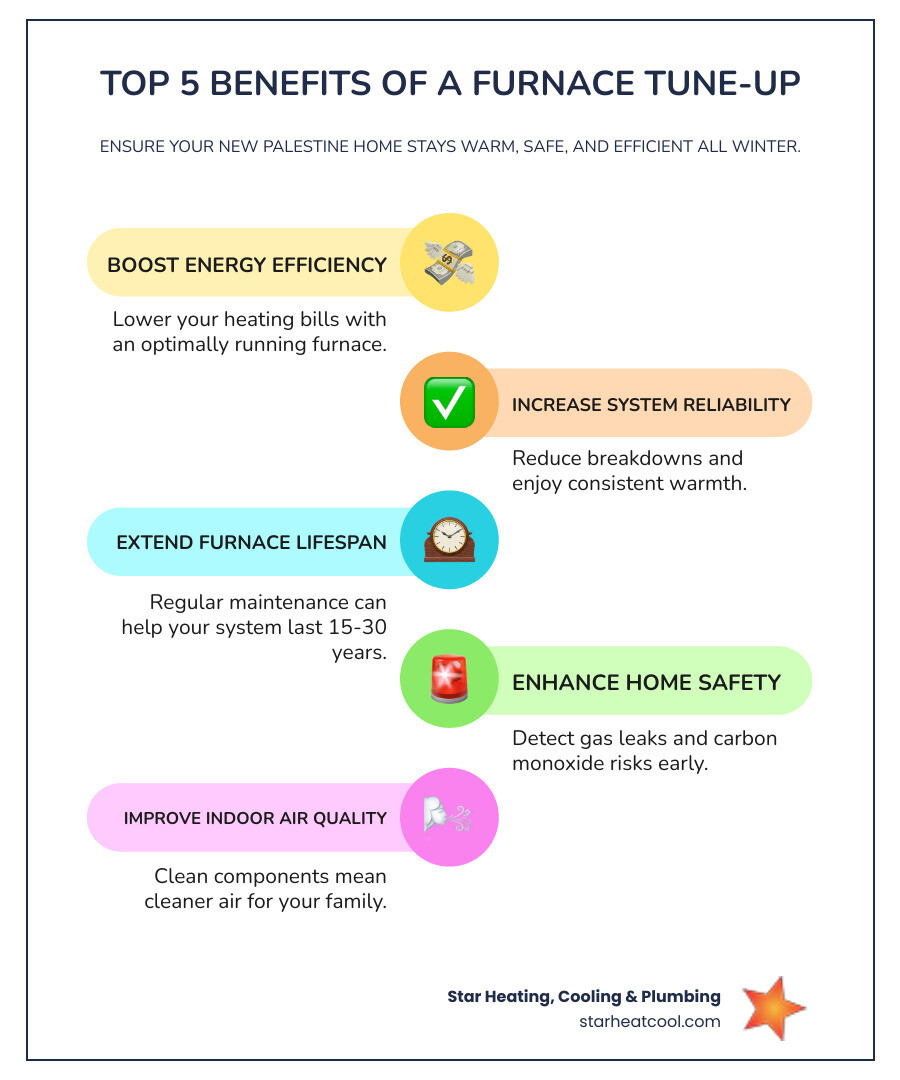 TOP 5 BENEFITS OF A FURNACE TUNE-UP

ENSURE YOUR NEW PALESTINE HOME STAYS WARM, SAFE, AND EFFICIENT ALL WINTER.

BOOST ENERGY EFFICIENCY

Lower your heating bills with an optimally running furnace.

INCREASE SYSTEM RELIABILITY

Reduce breakdowns and enjoy consistent warmth.

EXTEND FURNACE LIFESPAN

Regular maintenance can help your system last 15-30 years.

ENHANCE HOME SAFETY

Detect gas leaks and carbon monoxide risks early.

IMPROVE INDOOR AIR QUALITY

Clean components mean cleaner air for your family.

Star Heating, Cooling & Plumbing
starheatcool.com